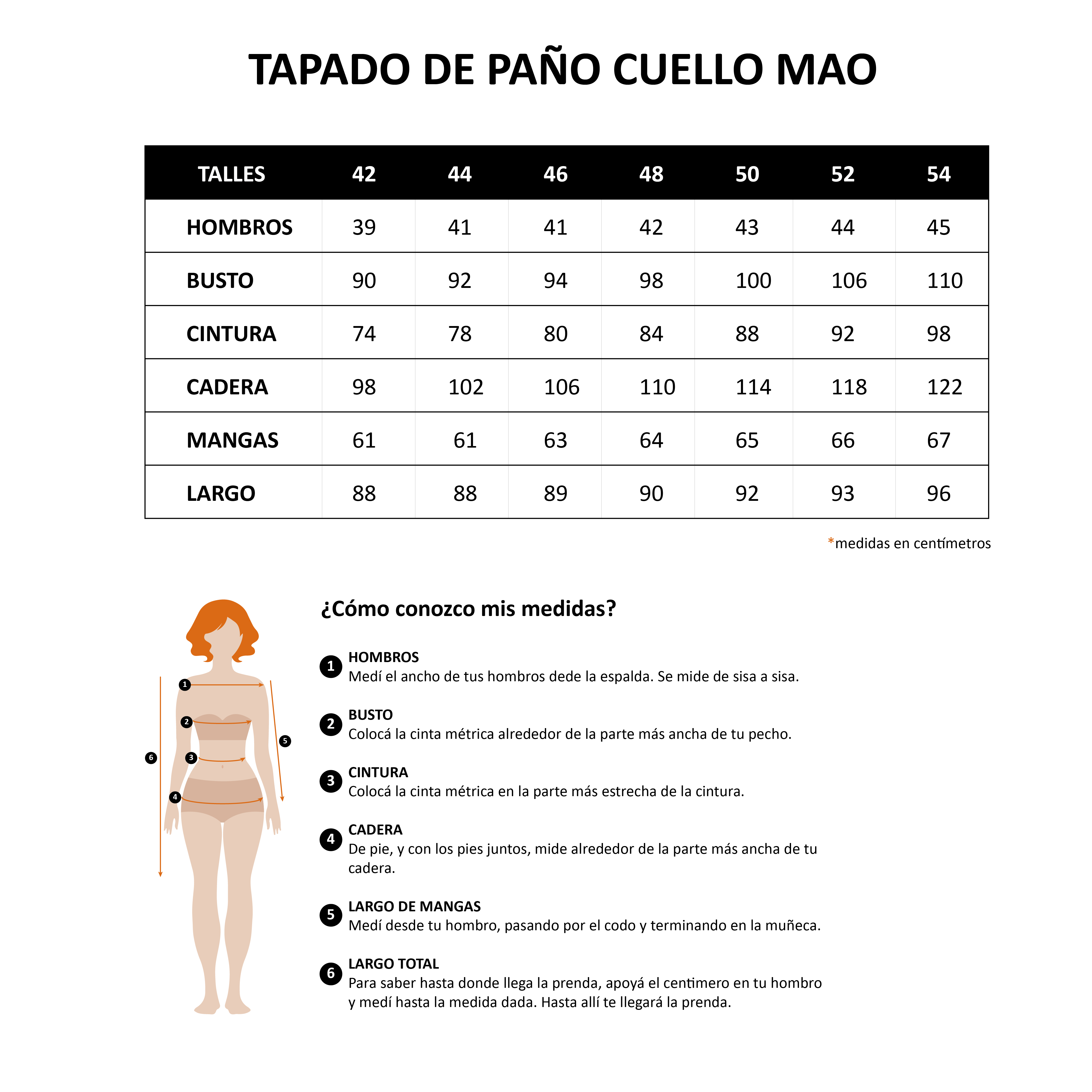 TAPADO DE PAÑO CUELLO MAO

| TALLES | 42 | 44 | 46 | 48 | 50 | 52 | 54 |
|---|---|---|---|---|---|---|---|
| HOMBROS | 39 | 41 | 41 | 42 | 43 | 44 | 45 |
| BUSTO | 90 | 92 | 94 | 98 | 100 | 106 | 110 |
| CINTURA | 74 | 78 | 80 | 84 | 88 | 92 | 98 |
| CADERA | 98 | 102 | 106 | 110 | 114 | 118 | 122 |
| MANGAS | 61 | 61 | 63 | 64 | 65 | 66 | 67 |
| LARGO | 88 | 88 | 89 | 90 | 92 | 93 | 96 |

*medidas en centímetros

1 2 3 4 5 6

¿Cómo conozco mis medidas?

1 HOMBROS
Medí el ancho de tus hombros dede la espalda. Se mide de sisa a sisa.

2 BUSTO
Colocá la cinta métrica alrededor de la parte más ancha de tu pecho.

3 CINTURA
Colocá la cinta métrica en la parte más estrecha de la cintura.

4 CADERA
De pie, y con los pies juntos, mide alrededor de la parte más ancha de tu cadera.

5 LARGO DE MANGAS
Medí desde tu hombro, pasando por el codo y terminando en la muñeca.

6 LARGO TOTAL
Para saber hasta donde llega la prenda, apoyá el centimero en tu hombro y medí hasta la medida dada. Hasta allí te llegará la prenda.